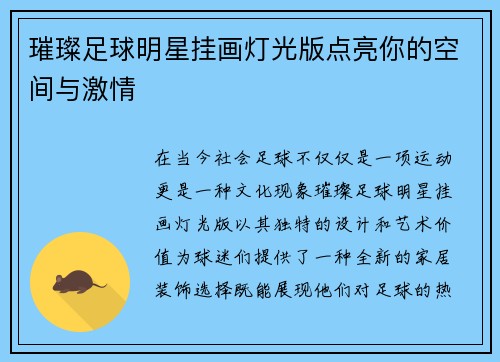 璀璨足球明星挂画灯光版点亮你的空间与激情

在当今社会足球不仅仅是一项运动更是一种文化现象璀璨足球明星挂画灯光版以其独特的设计和艺术价值为球迷们提供了一种全新的家居装饰选择既能展现他们对足球的热